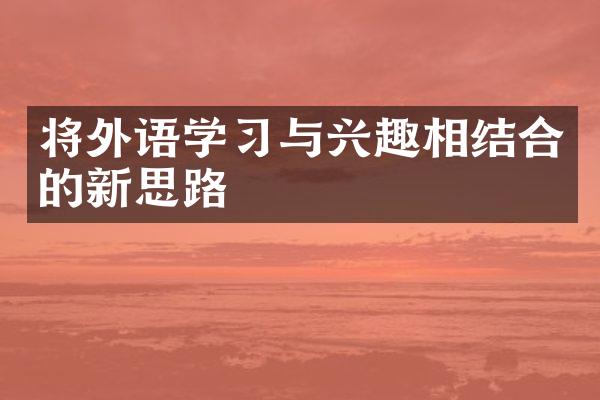 将外语学习与兴趣相结合的新思路